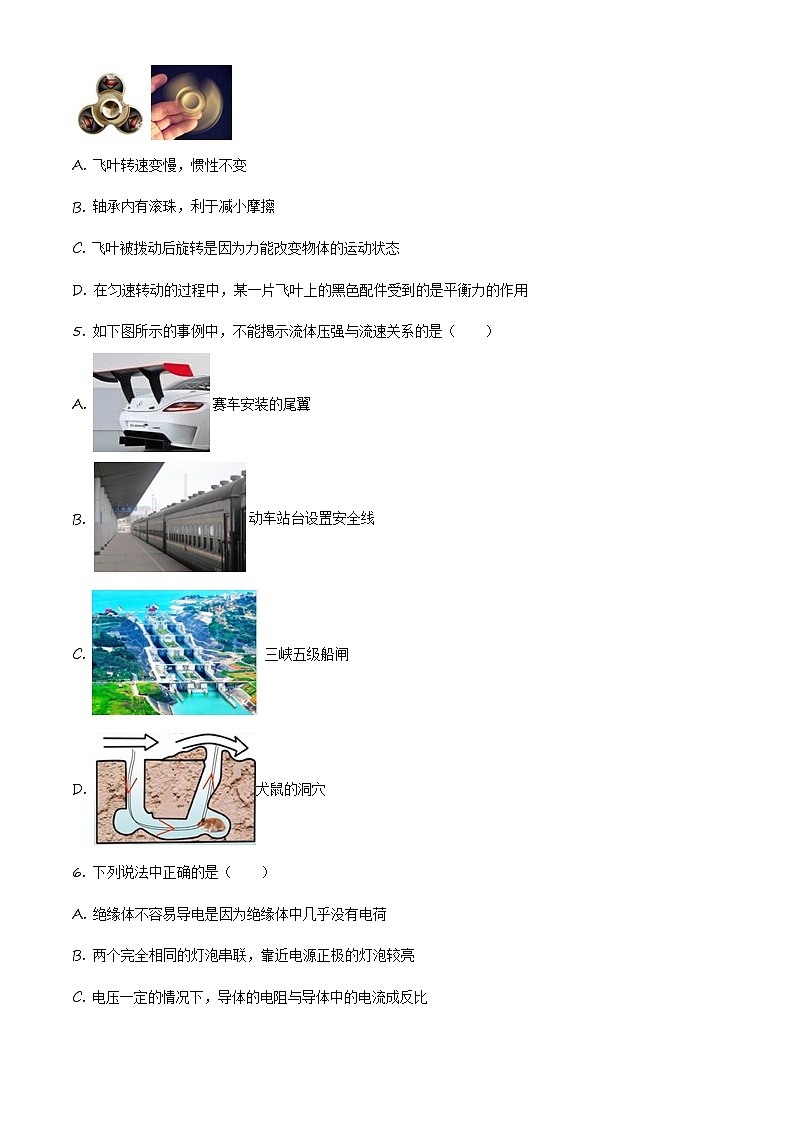 A. 飞叶转速变慢，惯性不变

B. 轴承内有滚珠，利于减小摩擦

C. 飞叶被拨动后旋转是因为力能改变物体的运动状态

D. 在匀速转动的过程中，某一片飞叶上的黑色配件受到的是平衡力的作用

5. 如下图所示的事例中，不能揭示流体压强与流速关系的是（　　）

A. 赛车安装的尾翼

B. 动车站台设置安全线

C. 三峡五级船闸

D. 犬鼠的洞穴

6. 下列说法中正确的是（　　）

A. 绝缘体不容易导电是因为绝缘体中几乎没有电荷

B. 两个完全相同的灯泡串联，靠近电源正极的灯泡较亮

C. 电压一定的情况下，导体的电阻与导体中的电流成反比